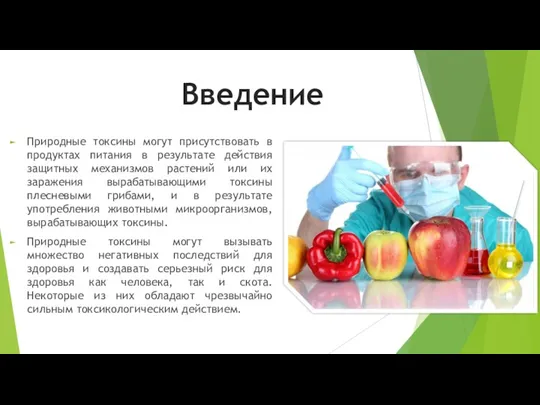 Введение

Природные токсины могут присутствовать в продуктах питания в результате действия защитных механизмов растений или их заражения вырабатывающими токсины плесневыми грибами, и в результате употребления животными микроорганизмов, вырабатывающих токсины.

Природные токсины могут вызывать множество негативных последствий для здоровья и создавать серьезный риск для здоровья как человека, так и скота. Некоторые из них обладают чрезвычайно сильным токсикологическим действием.